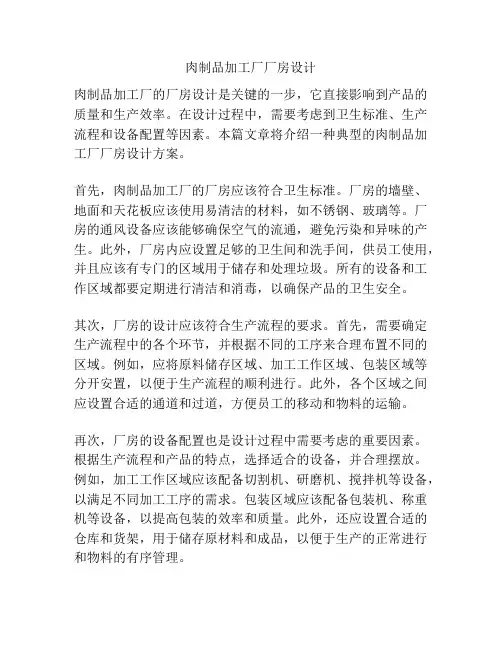 肉制品加工厂厂房设计

肉制品加工厂的厂房设计是关键的一步，它直接影响到产品的质量和生产效率。在设计过程中，需要考虑到卫生标准、生产流程和设备配置等因素。本篇文章将介绍一种典型的肉制品加工厂厂房设计方案。

首先，肉制品加工厂的厂房应该符合卫生标准。厂房的墙壁、地面和天花板应该使用易清洁的材料，如不锈钢、玻璃等。厂房的通风设备应该能够确保空气的流通，避免污染和异味的产生。此外，厂房内应设置足够的卫生间和洗手间，供员工使用，并且应该有专门的区域用于储存和处理垃圾。所有的设备和工作区域都要定期进行清洁和消毒，以确保产品的卫生安全。

其次，厂房的设计应该符合生产流程的要求。首先，需要确定生产流程中的各个环节，并根据不同的工序来合理布置不同的区域。例如，应将原料储存区域、加工工作区域、包装区域等分开安置，以便于生产流程的顺利进行。此外，各个区域之间应设置合适的通道和过道，方便员工的移动和物料的运输。

再次，厂房的设备配置也是设计过程中需要考虑的重要因素。根据生产流程和产品的特点，选择适合的设备，并合理摆放。例如，加工工作区域应该配备切割机、研磨机、搅拌机等设备，以满足不同加工工序的需求。包装区域应该配备包装机、称重机等设备，以提高包装的效率和质量。此外，还应设置合适的仓库和货架，用于储存原材料和成品，以便于生产的正常进行和物料的有序管理。